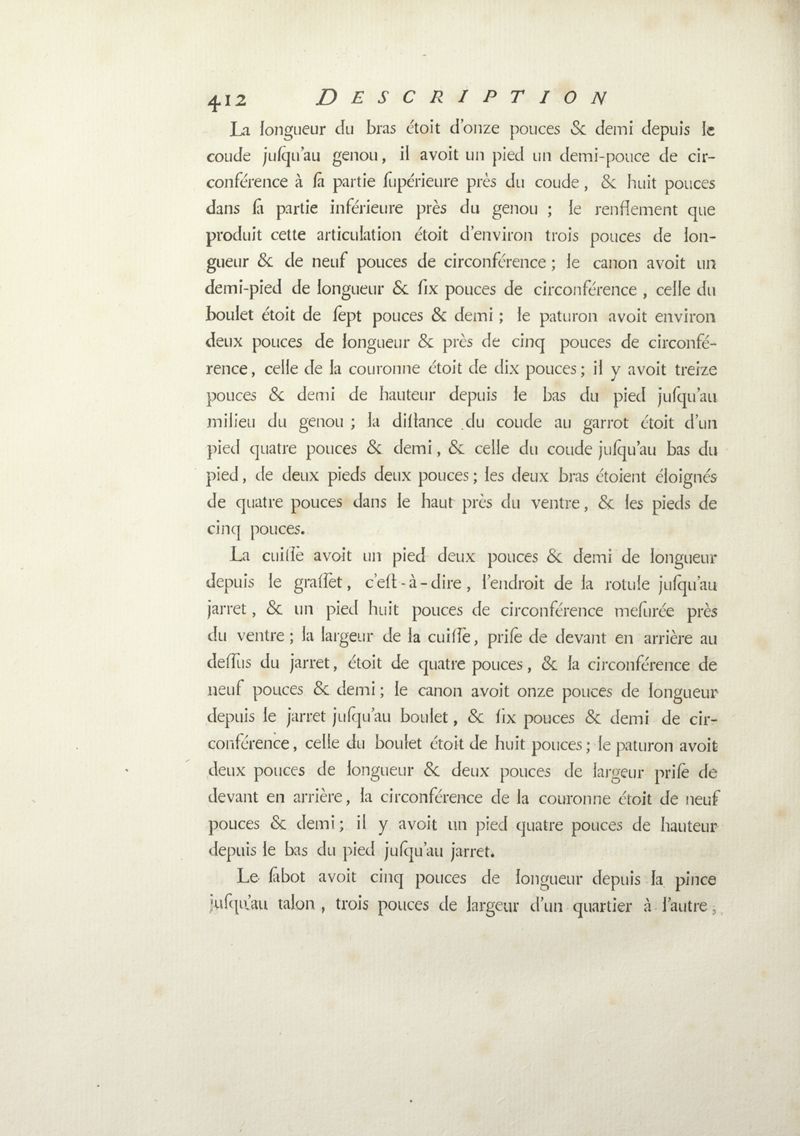 412 DESCRIPTION

La longueur du bras étoit d'onze pouces & demi depuis le coude juſqu'au genou, il avoit un pied un demi-pouce de circonférence à ſa partie ſupérieure près du coude, & huit pouces dans ſa partie inférieure près du genou ; le renflement que produit cette articulation étoit d'environ trois pouces de longueur & de neuf pouces de circonférence ; le canon avoit un demi-pied de longueur & ſix pouces de circonférence, celle du boulet étoit de ſept pouces & demi ; le paturon avoit environ deux pouces de longueur & près de cinq pouces de circonférence, celle de la couronne étoit de dix pouces ; il y avoit treize pouces & demi de hauteur depuis le bas du pied juſqu'au milieu du genou ; la diſtance du coude au garrot étoit d'un pied quatre pouces & demi, & celle du coude juſqu'au bas du pied, de deux pieds deux pouces ; les deux bras étoient éloignés de quatre pouces dans le haut près du ventre, & les pieds de cinq pouces.

La cuiſſe avoit un pied deux pouces & demi de longueur depuis le graſſet, c'eſt-à-dire, l'endroit de la rotule juſqu'au jarret, & un pied huit pouces de circonférence meſurée près du ventre ; la largeur de la cuiſſe, priſe de devant en arrière au deſſus du jarret, étoit de quatre pouces, & la circonférence de neuf pouces & demi ; le canon avoit onze pouces de longueur depuis le jarret juſqu'au boulet, & ſix pouces & demi de circonférence, celle du boulet étoit de huit pouces ; le paturon avoit deux pouces de longueur & deux pouces de largeur priſe de devant en arrière, la circonférence de la couronne étoit de neuf pouces & demi ; il y avoit un pied quatre pouces de hauteur depuis le bas du pied juſqu'au jarret.

Le ſabot avoit cinq pouces de longueur depuis la pince juſqu'au talon, trois pouces de largeur d'un quartier à l'autre,